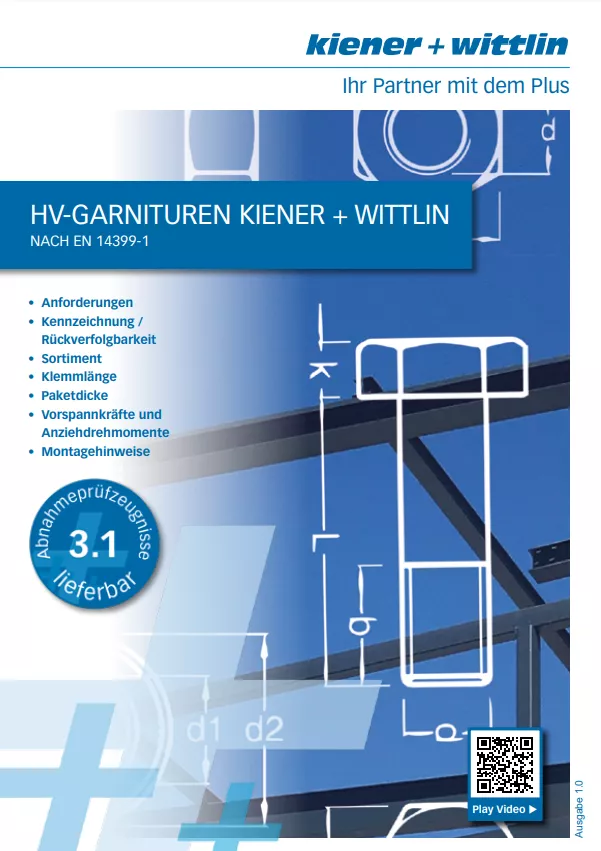 kiener + wittlin

Ihr Partner mit dem Plus

HV-GARNITUREN KIENER + WITTLIN
NACH EN 14399-1

• Anforderungen
• Kennzeichnung / Rückverfolgbarkeit
• Sortiment
• Klemmlänge
• Paketdicke
• Vorspannkräfte und Anziehdrehmomente
• Montagehinweise

Abnahmeprüfzeugnisse
3.1
lieferbar

d

k

L

b

d1 d2

Play Video ▶

Ausgabe 1.0